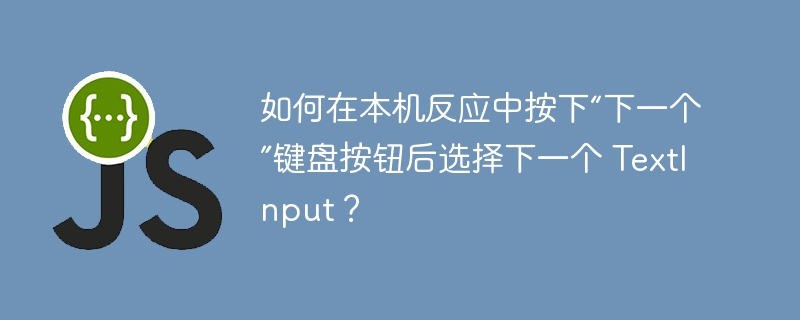 {...}
JS

如何在本机反应中按下“下一个”键盘按钮后选择下一个 TextInput？